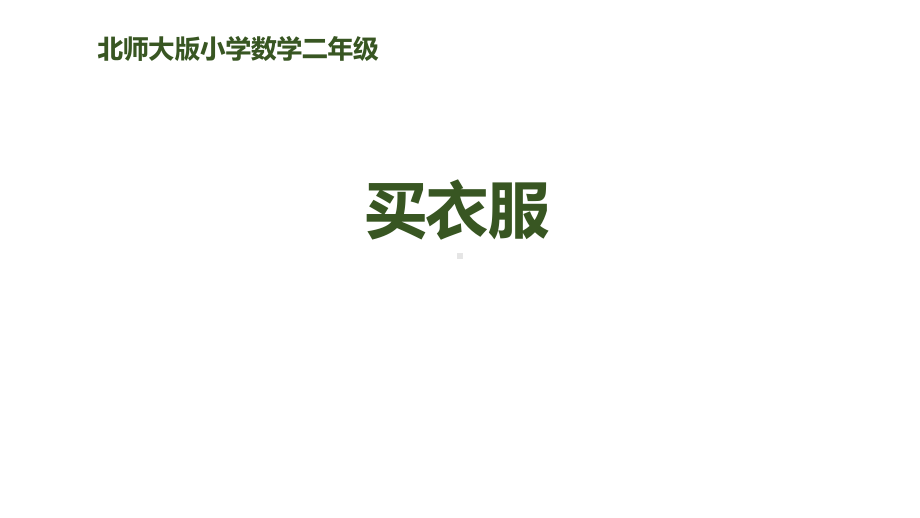 北师大版小学数学二年级

买衣服